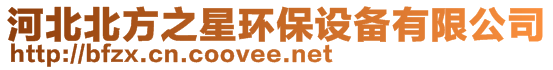 河北北方之星环保设备有限公司
http://bfzx.cn.coovee.net